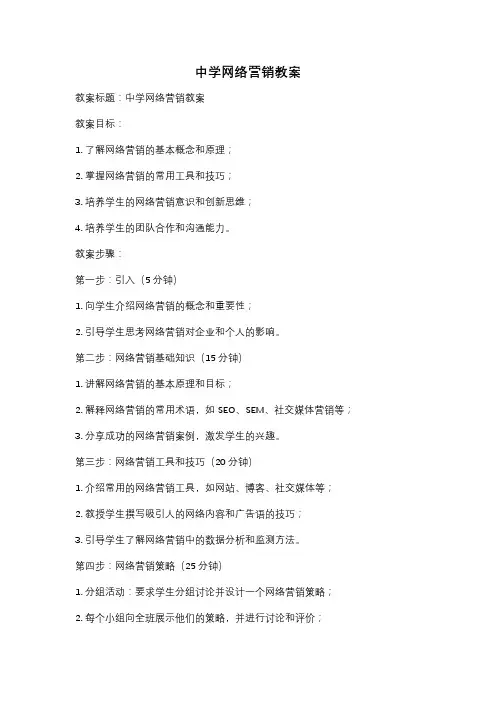 中学网络营销教案

教案标题：中学网络营销教案

教案目标：

1. 了解网络营销的基本概念和原理；

2. 掌握网络营销的常用工具和技巧；

3. 培养学生的网络营销意识和创新思维；

4. 培养学生的团队合作和沟通能力。

教案步骤：

第一步：引入（5 分钟）

1. 向学生介绍网络营销的概念和重要性；

2. 引导学生思考网络营销对企业和个人的影响。

第二步：网络营销基础知识（15 分钟）

1. 讲解网络营销的基本原理和目标；

2. 解释网络营销的常用术语，如 SEO、SEM、社交媒体营销等；

3. 分享成功的网络营销案例，激发学生的兴趣。

第三步：网络营销工具和技巧（20 分钟）

1. 介绍常用的网络营销工具，如网站、博客、社交媒体等；

2. 教授学生撰写吸引人的网络内容和广告语的技巧；

3. 引导学生了解网络营销中的数据分析和监测方法。

第四步：网络营销策略（25 分钟）

1. 分组活动：要求学生分组讨论并设计一个网络营销策略；

2. 每个小组向全班展示他们的策略，并进行讨论和评价；